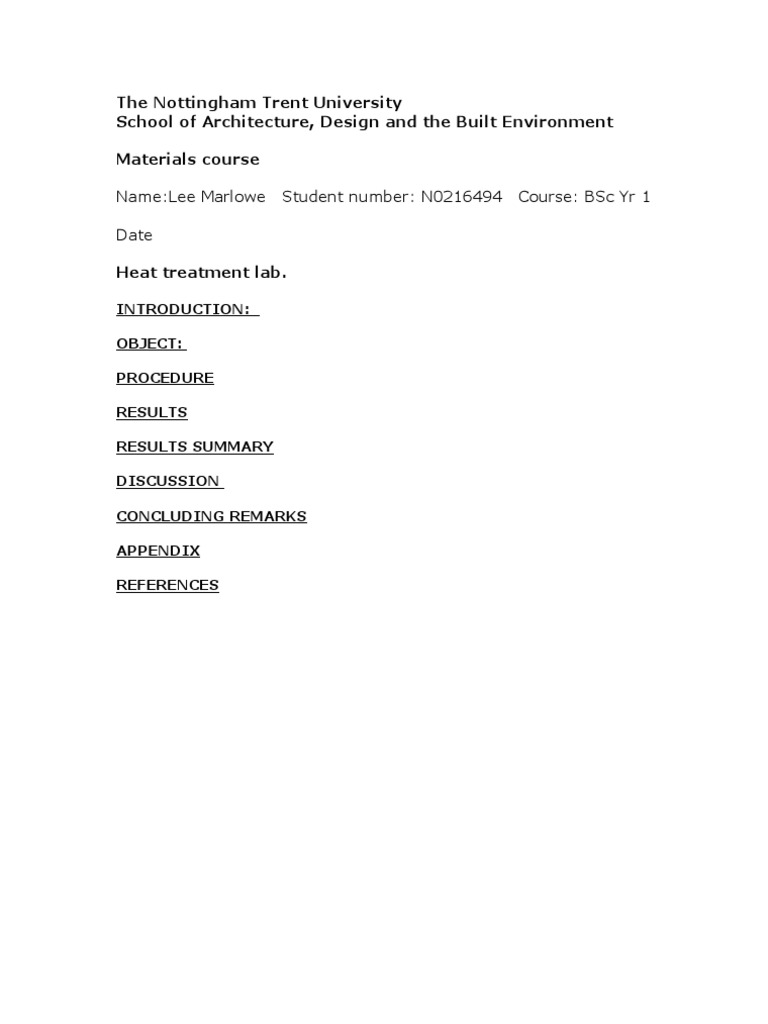 The Nottingham Trent University
School of Architecture, Design and the Built Environment

Materials course

Name:Lee Marlowe Student number: N0216494 Course: BSc Yr 1

Date

Heat treatment lab.

INTRODUCTION:

OBJECT:

PROCEDURE

RESULTS

RESULTS SUMMARY

DISCUSSION

CONCLUDING REMARKS

APPENDIX

REFERENCES